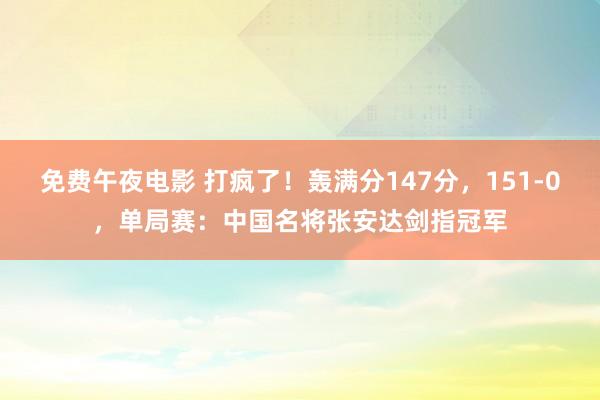 免费午夜电影 打疯了！轰满分147分，151-0，单局赛：中国名将张安达剑指冠军